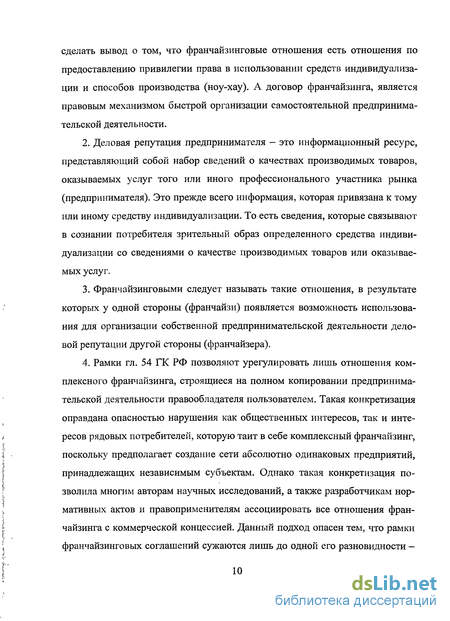 сделать вывод о том, что франчайзинговые отношения есть отношения по предоставлению привилегии права в использовании средств индивидуализации и способов производства (ноу-хау). А договор франчайзинга, является правовым механизмом быстрой организации самостоятельной предпринимательской деятельности.

2. Деловая репутация предпринимателя – это информационный ресурс, представляющий собой набор сведений о качествах производимых товаров, оказываемых услуг того или иного профессионального участника рынка (предпринимателя). Это прежде всего информация, которая привязана к тому или иному средству индивидуализации. То есть сведения, которые связывают в сознании потребителя зрительный образ определенного средства индивидуализации со сведениями о качестве производимых товаров или оказываемых услуг.

3. Франчайзинговыми следует называть такие отношения, в результате которых у одной стороны (франчайзи) появляется возможность использования для организации собственной предпринимательской деятельности деловой репутации другой стороны (франчайзера).

4. Рамки гл. 54 ГК РФ позволяют урегулировать лишь отношения комплексного франчайзинга, строящиеся на полном копировании предпринимательской деятельности правообладателя пользователем. Такая конкретизация оправдана опасностью нарушения как общественных интересов, так и интересов рядовых потребителей, которую таит в себе комплексный франчайзинг, поскольку предполагает создание сети абсолютно одинаковых предприятий, принадлежащих независимым субъектам. Однако такая конкретизация позволила многим авторам научных исследований, а также разработчикам нормативных актов и правоприменителям ассоциировать все отношения франчайзинга с коммерческой концессией. Данный подход опасен тем, что рамки франчайзинговых соглашений сужаются лишь до одной его разновидности –

10

dsLib.net
библиотека диссертаций